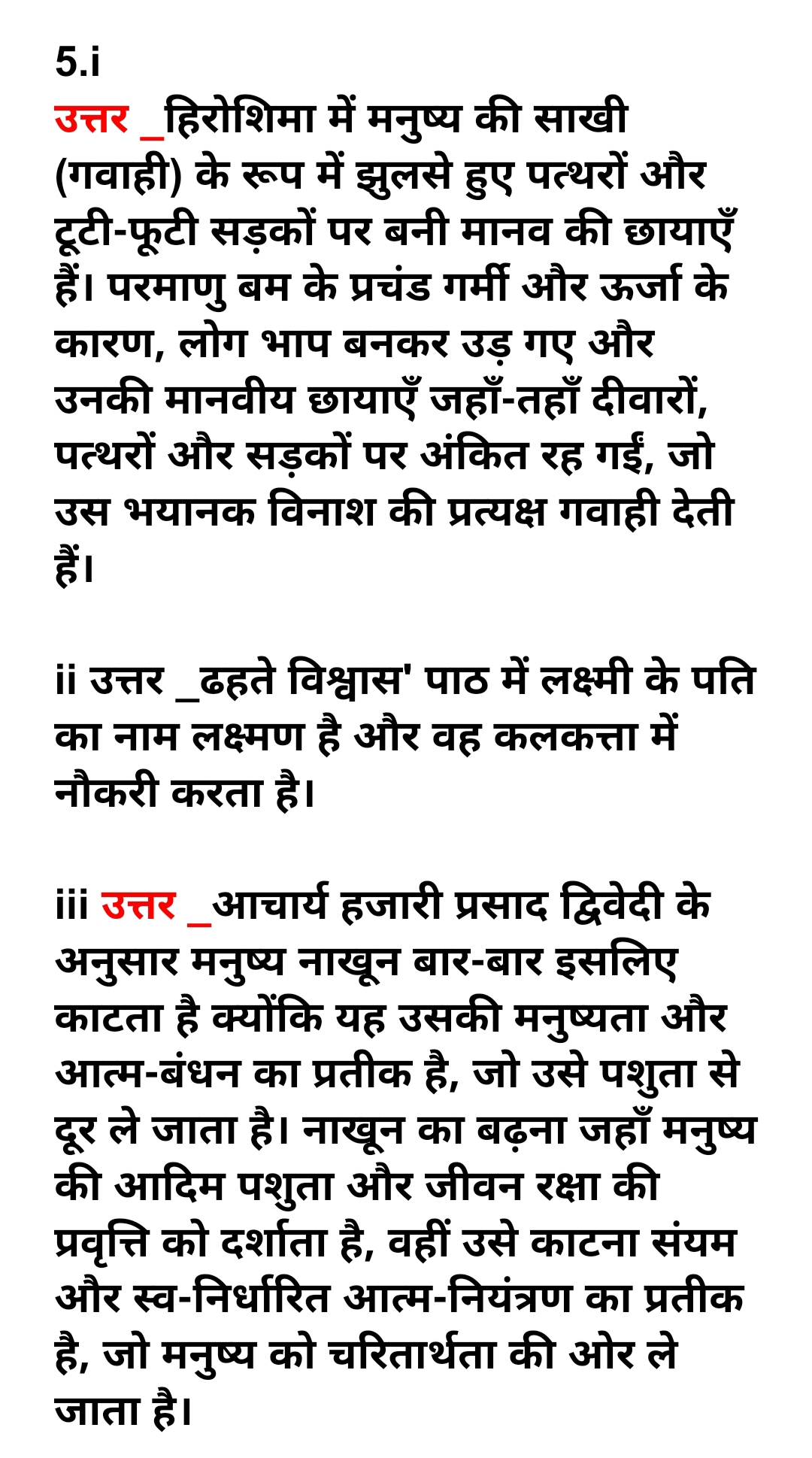 5.i
उत्तर _हिरोशिमा में मनुष्य की साखी (गवाही) के रूप में झुलसे हुए पत्थरों और टूटी-फूटी सड़कों पर बनी मानव की छायाएँ हैं। परमाणु बम के प्रचंड गर्मी और ऊर्जा के कारण, लोग भाप बनकर उड़ गए और उनकी मानवीय छायाएँ जहाँ-तहाँ दीवारों, पत्थरों और सड़कों पर अंकित रह गईं, जो उस भयानक विनाश की प्रत्यक्ष गवाही देती हैं।

ii उत्तर _ढहते विश्वास' पाठ में लक्ष्मी के पति का नाम लक्ष्मण है और वह कलकत्ता में नौकरी करता है।

iii उत्तर _आचार्य हजारी प्रसाद द्विवेदी के अनुसार मनुष्य नाखून बार-बार इसलिए काटता है क्योंकि यह उसकी मनुष्यता और आत्म-बंधन का प्रतीक है, जो उसे पशुता से दूर ले जाता है। नाखून का बढ़ना जहाँ मनुष्य की आदिम पशुता और जीवन रक्षा की प्रवृत्ति को दर्शाता है, वहीं उसे काटना संयम और स्व-निर्धारित आत्म-नियंत्रण का प्रतीक है, जो मनुष्य को चरितार्थता की ओर ले जाता है।